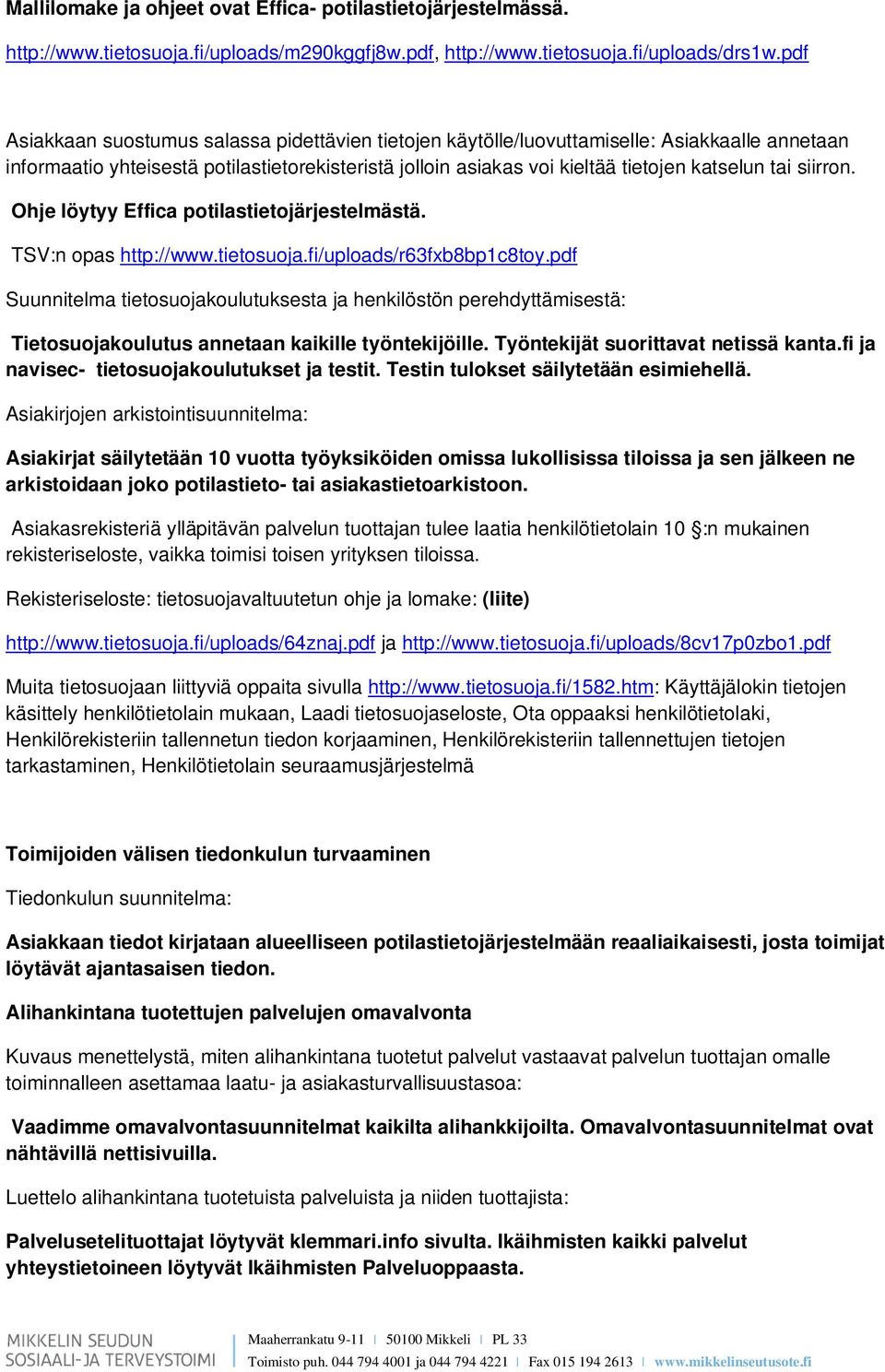 Mallilomake ja ohjeet ovat Effica- potilastietojärjestelmässä.

http://www.tietosuoja.fi/uploads/m290kggfj8w.pdf, http://www.tietosuoja.fi/uploads/drs1w.pdf

Asiakkaan suostumus salassa pidettävien tietojen käytölle/luovuttamiselle: Asiakkaalle annetaan informaatio yhteisestä potilastietorekisteristä jolloin asiakas voi kieltää tietojen katselun tai siirron.

Ohje löytyy Effica potilastietojärjestelmästä.

TSV:n opas http://www.tietosuoja.fi/uploads/r63fxb8bp1c8toy.pdf

Suunnitelma tietosuojakoulutuksesta ja henkilöstön perehdyttämisestä:

Tietosuojakoulutus annetaan kaikille työntekijöille. Työntekijät suorittavat netissä kanta.fi ja navisec- tietosuojakoulutukset ja testit. Testin tulokset säilytetään esimiehellä.

Asiakirjojen arkistointisuunnitelma:

Asiakirjat säilytetään 10 vuotta työyksiköiden omissa lukollisissa tiloissa ja sen jälkeen ne arkistoidaan joko potilastieto- tai asiakastietoarkistoon.

Asiakasrekisteriä ylläpitävän palvelun tuottajan tulee laatia henkilötietolain 10 §:n mukainen rekisteriseloste, vaikka toimisi toisen yrityksen tiloissa.

Rekisteriseloste: tietosuojavaltuutetun ohje ja lomake: (liite)

http://www.tietosuoja.fi/uploads/64znaj.pdf ja http://www.tietosuoja.fi/uploads/8cv17p0zbo1.pdf

Muita tietosuojaan liittyviä oppaita sivulla http://www.tietosuoja.fi/1582.htm: Käyttäjälokin tietojen käsittely henkilötietolain mukaan, Laadi tietosuojaseloste, Ota oppaaksi henkilötietolaki, Henkilörekisteriin tallennetun tiedon korjaaminen, Henkilörekisteriin tallennettujen tietojen tarkastaminen, Henkilötietolain seuraamusjärjestelmä

Toimijoiden välisen tiedonkulun turvaaminen

Tiedonkulun suunnitelma:

Asiakkaan tiedot kirjataan alueelliseen potilastietojärjestelmään reaaliaikaisesti, josta toimijat löytävät ajantasaisen tiedon.

Alihankintana tuotettujen palvelujen omavalvonta

Kuvaus menettelystä, miten alihankintana tuotetut palvelut vastaavat palvelun tuottajan omalle toiminnalleen asettamaa laatu- ja asiakasturvallisuustasoa:

Vaadimme omavalvontasuunnitelmat kaikilta alihankkijoilta. Omavalvontasuunnitelmat ovat nähtävillä nettisivuilla.

Luettelo alihankintana tuotetuista palveluista ja niiden tuottajista:

Palvelusetelituottajat löytyvät klemmari.info sivulta. Ikäihmisten kaikki palvelut yhteystietoineen löytyvät Ikäihmisten Palveluoppaasta.

MIKKELIN SEUDUN SOSIAALI- JA TERVEYSTOIMI

Maaherrankatu 9-11 | 50100 Mikkeli | PL 33
Toimisto puh. 044 794 4001 ja 044 794 4221 | Fax 015 194 2613 | www.mikkelinseutusote.fi